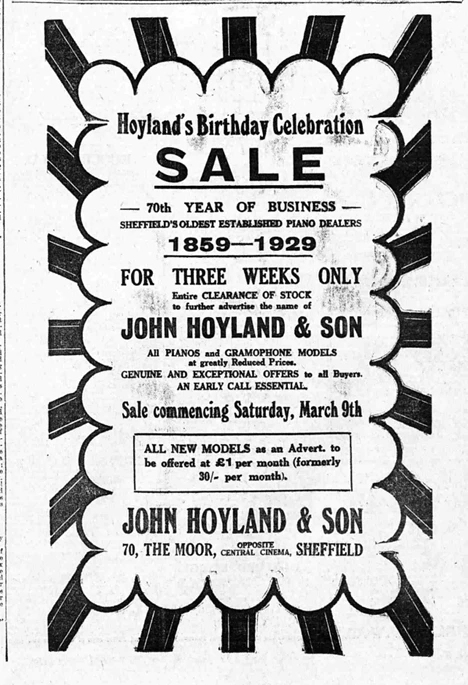 Hoyland's Birthday Celebration
SALE

— 70th YEAR OF BUSINESS —
SHEFFIELD'S OLDEST ESTABLISHED PIANO DEALERS
1859—1929

FOR THREE WEEKS ONLY
Entire CLEARANCE OF STOCK to further advertise the name of
JOHN HOYLAND & SON

All PIANOS and GRAMOPHONE MODELS at greatly Reduced Prices.
GENUINE AND EXCEPTIONAL OFFERS to all Buyers.
AN EARLY CALL ESSENTIAL.

Sale commencing Saturday, March 9th

ALL NEW MODELS as an Advert. to be offered at £1 per month (formerly 30/- per month).

JOHN HOYLAND & SON
70, THE MOOR, OPPOSITE CENTRAL CINEMA, SHEFFIELD